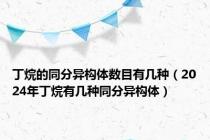 丁烷的同分异构体数目有几种（2024年丁烷有几种同分异构体）